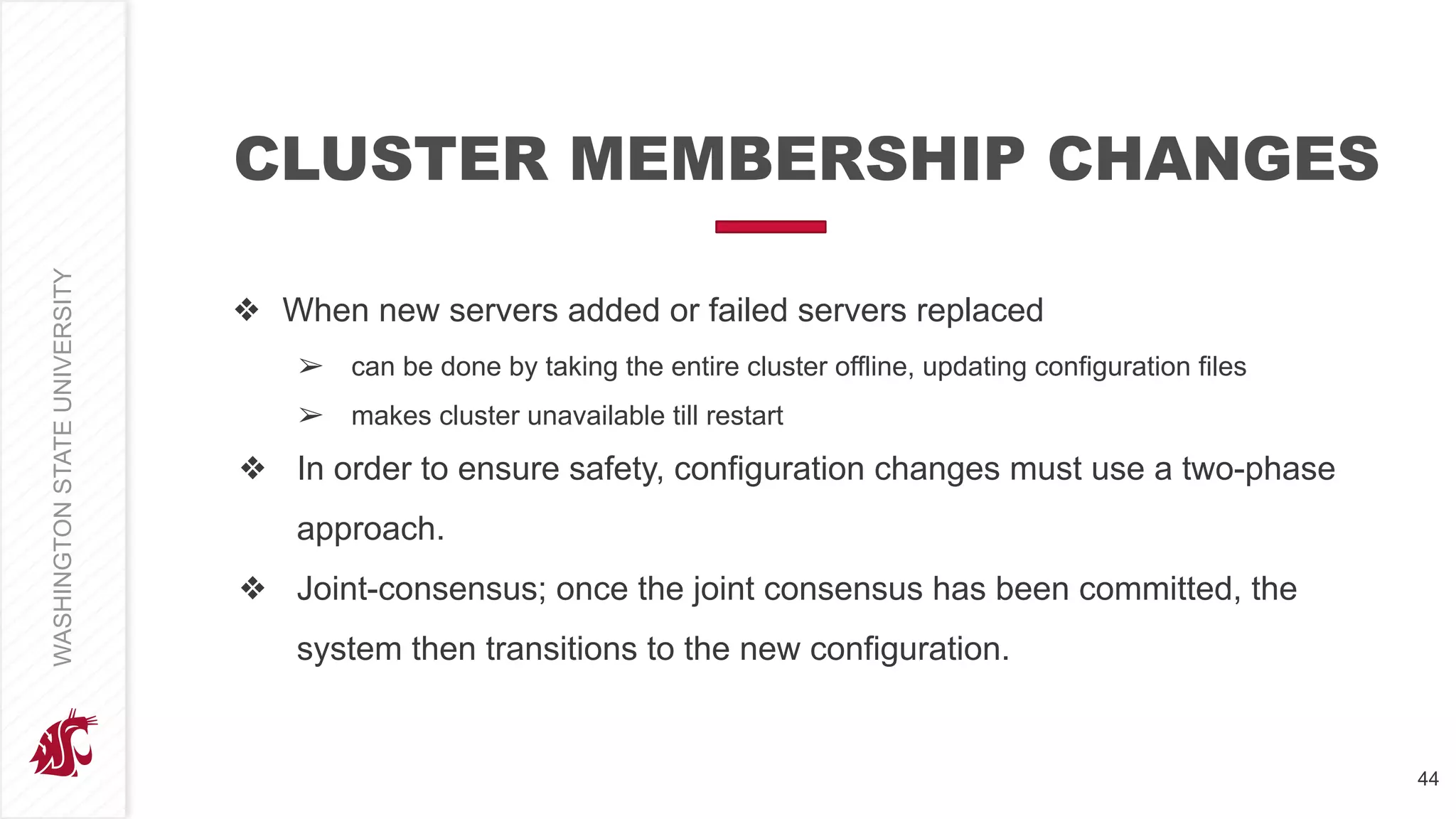 WASHINGTON STATE UNIVERSITY

CLUSTER MEMBERSHIP CHANGES

❖ When new servers added or failed servers replaced

➢ can be done by taking the entire cluster offline, updating configuration files

➢ makes cluster unavailable till restart

❖ In order to ensure safety, configuration changes must use a two-phase approach.

❖ Joint-consensus; once the joint consensus has been committed, the system then transitions to the new configuration.

44